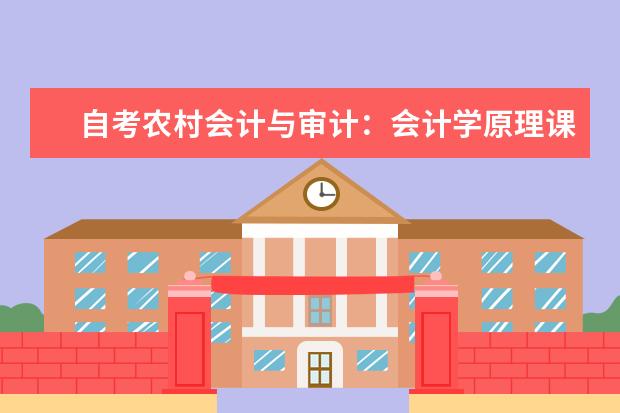 自考农村会计与审计：会计学原理课